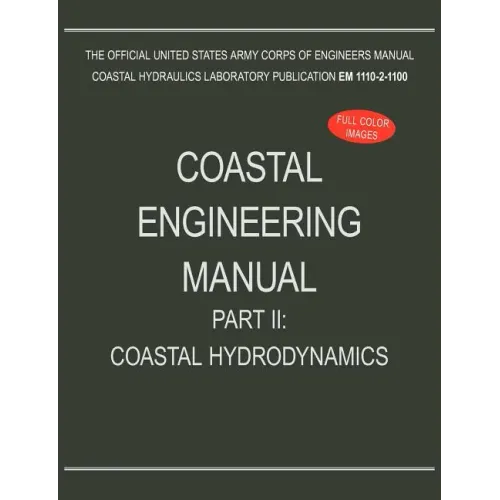 THE OFFICIAL UNITED STATES ARMY CORPS OF ENGINEERS MANUAL
COASTAL HYDRAULICS LABORATORY PUBLICATION EM 1110-2-1100

FULL COLOR IMAGES

COASTAL
ENGINEERING
MANUAL
PART II:
COASTAL HYDRODYNAMICS